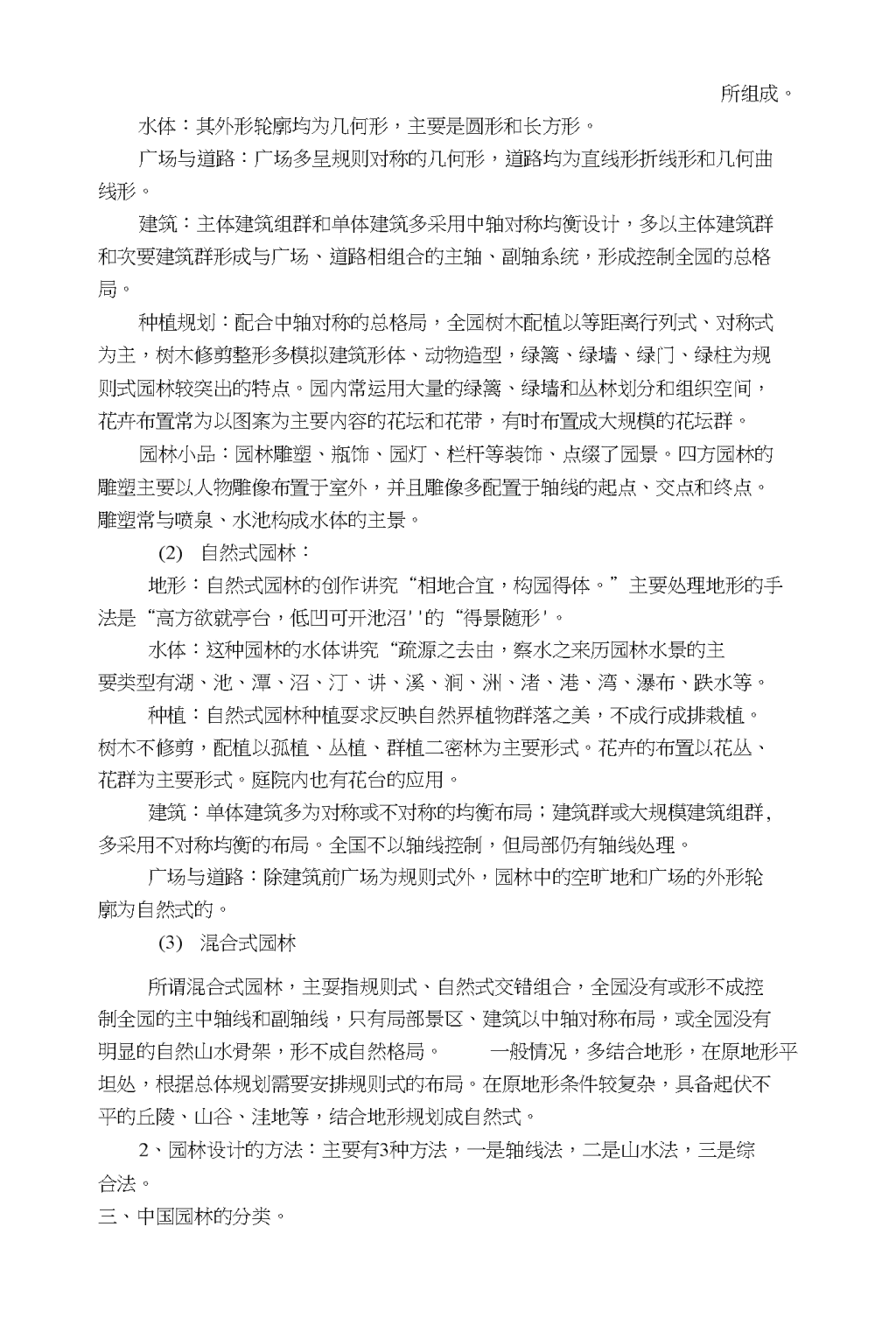 所组成。

水体：其外形轮廓均为几何形，主要是圆形和长方形。

广场与道路：广场多呈规则对称的几何形，道路均为直线形折线形和几何曲线形。

建筑：主体建筑组群和单体建筑多采用中轴对称均衡设计，多以主体建筑群和次要建筑群形成与广场、道路相组合的主轴、副轴系统，形成控制全园的总格局。

种植规划：配合中轴对称的总格局，全园树木配植以等距离行列式、对称式为主，树木修剪整形多模拟建筑形体、动物造型，绿篱、绿墙、绿门、绿柱为规则式园林较突出的特点。园内常运用大量的绿篱、绿墙和丛林划分和组织空间，花卉布置常为以图案为主要内容的花坛和花带，有时布置成大规模的花坛群。

园林小品：园林雕塑、瓶饰、园灯、栏杆等装饰、点缀了园景。四方园林的雕塑主要以人物雕像布置于室外，并且雕像多配置于轴线的起点、交点和终点。雕塑常与喷泉、水池构成水体的主景。

(2) 自然式园林：

地形：自然式园林的创作讲究“相地合宜，构园得体。”主要处理地形的手法是“高方欲就亭台，低凹可开池沼' '的“得景随形'。

水体：这种园林的水体讲究“疏源之去由，察水之来历园林水景的主要类型有湖、池、潭、沼、汀、讲、溪、涧、洲、渚、港、湾、瀑布、跌水等。

种植：自然式园林种植要求反映自然界植物群落之美，不成行成排栽植。树木不修剪，配植以孤植、丛植、群植二密林为主要形式。花卉的布置以花丛、花群为主要形式。庭院内也有花台的应用。

建筑：单体建筑多为对称或不对称的均衡布局；建筑群或大规模建筑组群，多采用不对称均衡的布局。全国不以轴线控制，但局部仍有轴线处理。

广场与道路：除建筑前广场为规则式外，园林中的空旷地和广场的外形轮廓为自然式的。

(3) 混合式园林

所谓混合式园林，主要指规则式、自然式交错组合，全园没有或形不成控制全园的主中轴线和副轴线，只有局部景区、建筑以中轴对称布局，或全园没有明显的自然山水骨架，形不成自然格局。 一般情况，多结合地形，在原地形平坦处，根据总体规划需要安排规则式的布局。在原地形条件较复杂，具备起伏不平的丘陵、山谷、洼地等，结合地形规划成自然式。

2、园林设计的方法：主要有3种方法，一是轴线法，二是山水法，三是综合法。

三、中国园林的分类。